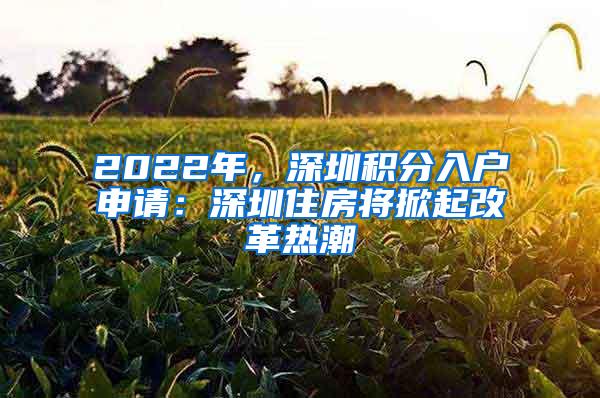 2022年，深圳积分入户申请：深圳住房将掀起改革热潮